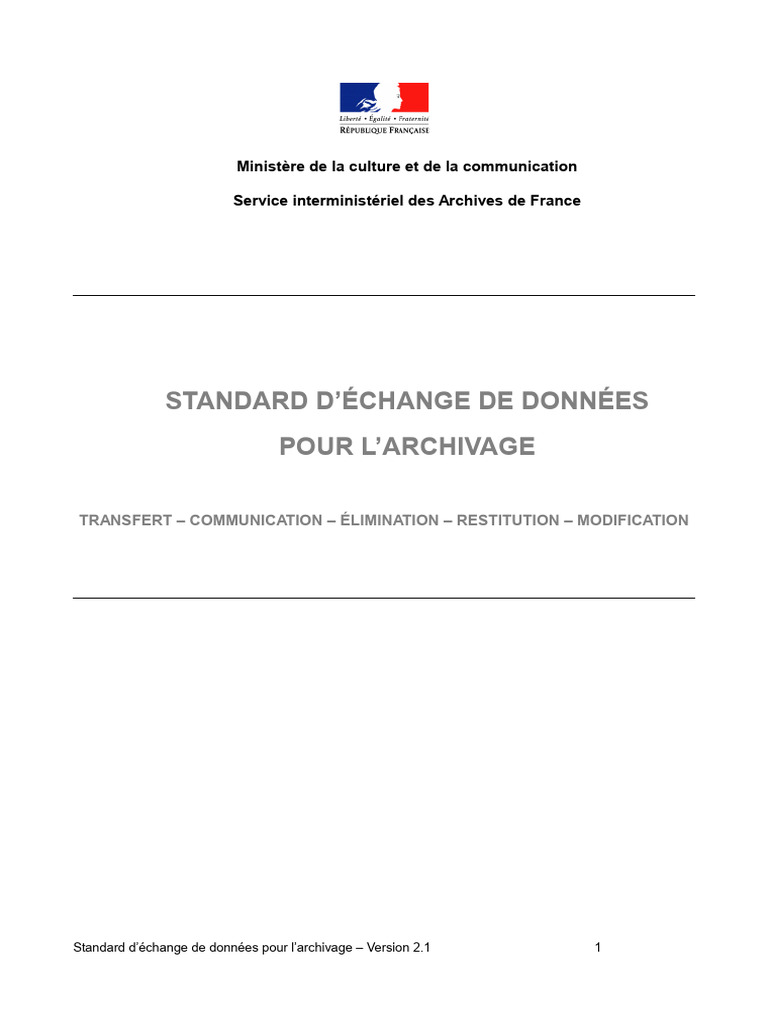 Liberté • Égalité • Fraternité
RÉPUBLIQUE FRANÇAISE

Ministère de la culture et de la communication

Service interministériel des Archives de France

STANDARD D'ÉCHANGE DE DONNÉES
POUR L'ARCHIVAGE

TRANSFERT – COMMUNICATION – ÉLIMINATION – RESTITUTION – MODIFICATION

Standard d'échange de données pour l'archivage – Version 2.1 1